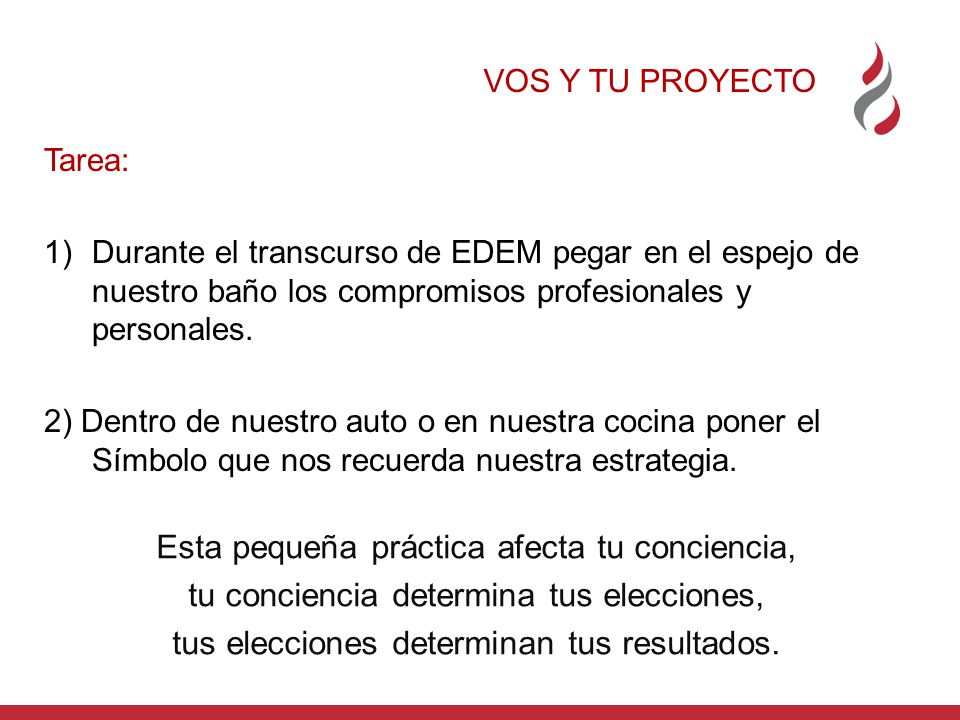 VOS Y TU PROYECTO

Tarea:

1) Durante el transcurso de EDEM pegar en el espejo de nuestro baño los compromisos profesionales y personales.

2) Dentro de nuestro auto o en nuestra cocina poner el Símbolo que nos recuerda nuestra estrategia.

Esta pequeña práctica afecta tu conciencia,
tu conciencia determina tus elecciones,
tus elecciones determinan tus resultados.